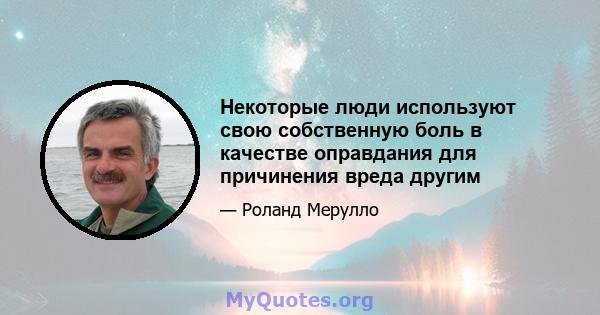 Некоторые люди используют свою собственную боль в качестве оправдания для причинения вреда другим

— Роланд Мерулло

MyQuotes.org